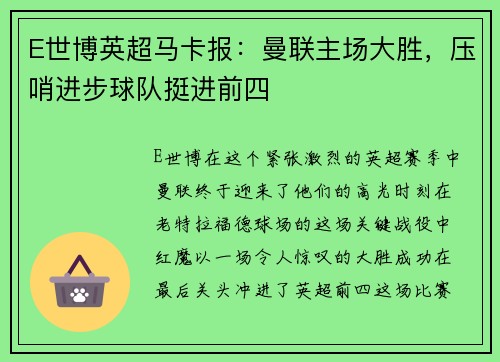 E世博英超马卡报：曼联主场大胜，压哨进步球队挺进前四

E世博在这个紧张激烈的英超赛季中曼联终于迎来了他们的高光时刻在老特拉福德球场的这场关键战役中红魔以一场令人惊叹的大胜成功在最后关头冲进了英超前四这场比赛